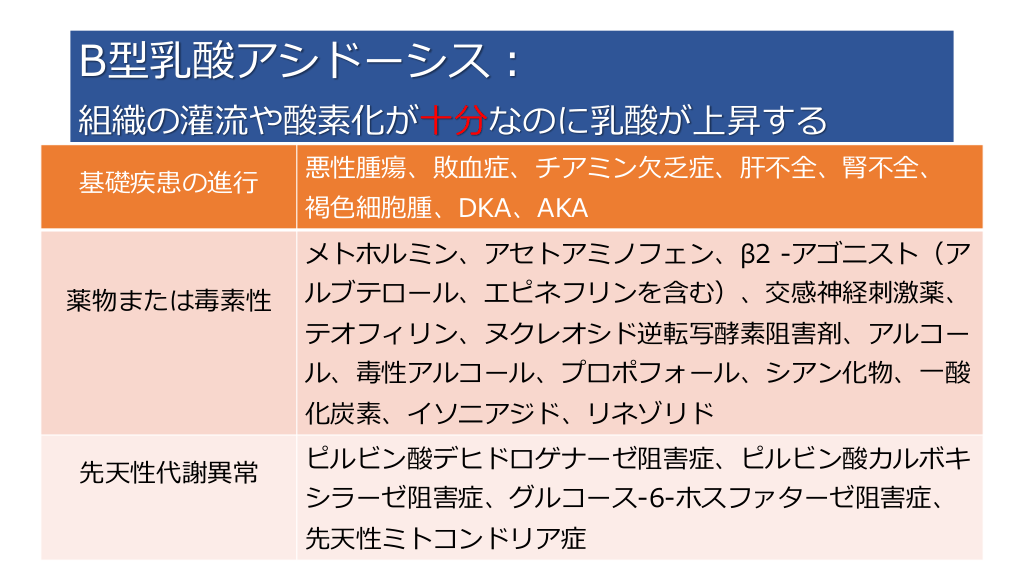 B型乳酸アシドーシス：
組織の灌流や酸素化が十分なのに乳酸が上昇する

| 基礎疾患の進行 | 悪性腫瘍、敗血症、チアミン欠乏症、肝不全、腎不全、褐色細胞腫、DKA、AKA |
|---|---|
| 薬物または毒素性 | メトホルミン、アセトアミノフェン、β2 -アゴニスト（アルブテロール、エピネフリンを含む）、交感神経刺激薬、テオフィリン、ヌクレオシド逆転写酵素阻害剤、アルコール、毒性アルコール、プロポフォール、シアン化物、一酸化炭素、イソニアジド、リネゾリド |
| 先天性代謝異常 | ピルビン酸デヒドロゲナーゼ阻害症、ピルビン酸カルボキシラーゼ阻害症、グルコース-6-ホスファターゼ阻害症、先天性ミトコンドリア症 |